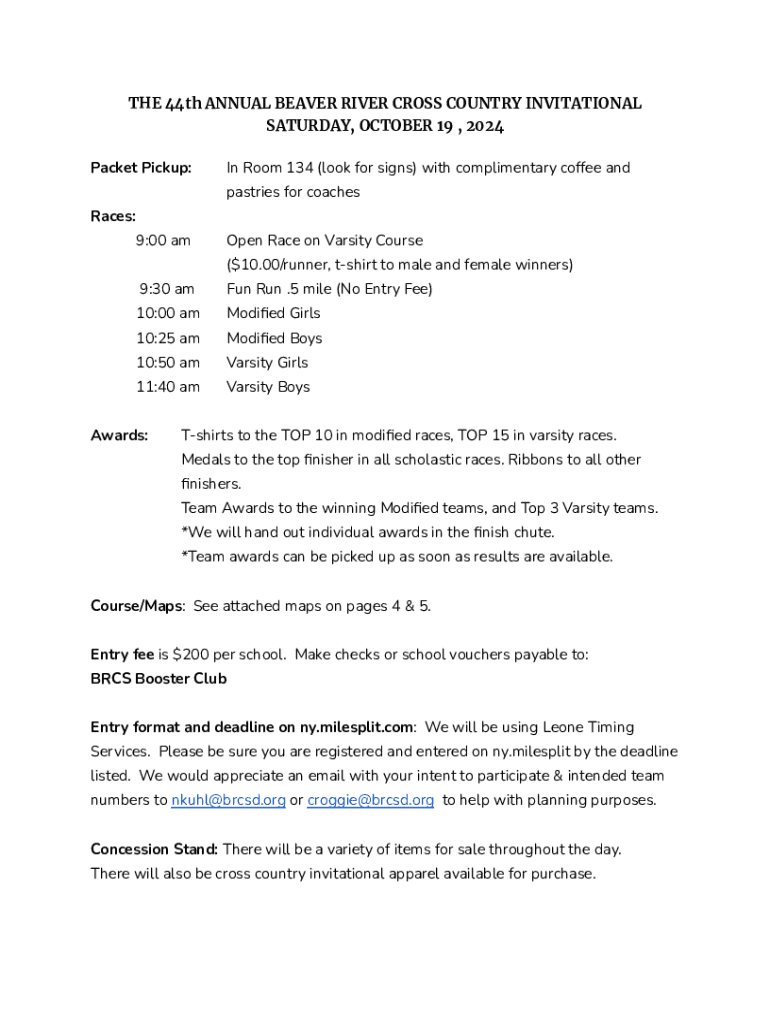 THE 44th ANNUAL BEAVER RIVER CROSS COUNTRY INVITATIONAL
SATURDAY, OCTOBER 19 , 2024

Packet Pickup: In Room 134 (look for signs) with complimentary coffee and pastries for coaches

Races:
9:00 am Open Race on Varsity Course ($10.00/runner, t-shirt to male and female winners)
9:30 am Fun Run .5 mile (No Entry Fee)
10:00 am Modified Girls
10:25 am Modified Boys
10:50 am Varsity Girls
11:40 am Varsity Boys

Awards: T-shirts to the TOP 10 in modified races, TOP 15 in varsity races. Medals to the top finisher in all scholastic races. Ribbons to all other finishers.
Team Awards to the winning Modified teams, and Top 3 Varsity teams.
*We will hand out individual awards in the finish chute.
*Team awards can be picked up as soon as results are available.

Course/Maps: See attached maps on pages 4 & 5.

Entry fee is $200 per school. Make checks or school vouchers payable to:
BRCS Booster Club

Entry format and deadline on ny.milesplit.com: We will be using Leone Timing Services. Please be sure you are registered and entered on ny.milesplit by the deadline listed. We would appreciate an email with your intent to participate & intended team numbers to nkuhl@brcsd.org or croggie@brcsd.org to help with planning purposes.

Concession Stand: There will be a variety of items for sale throughout the day. There will also be cross country invitational apparel available for purchase.